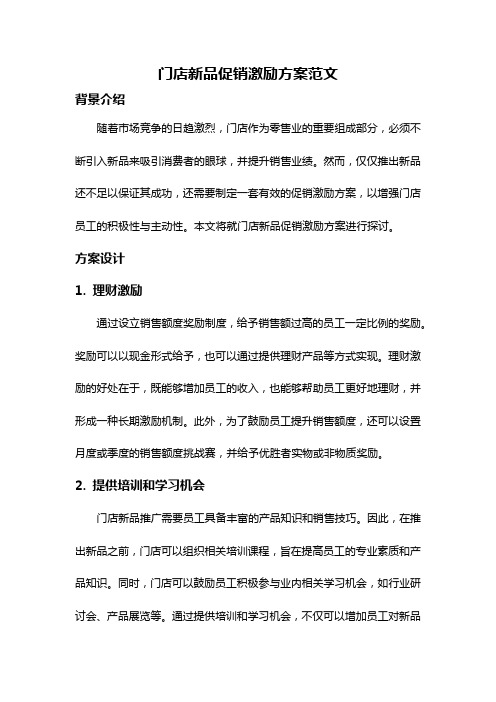 门店新品促销激励方案范文

背景介绍

随着市场竞争的日趋激烈，门店作为零售业的重要组成部分，必须不断引入新品来吸引消费者的眼球，并提升销售业绩。然而，仅仅推出新品还不足以保证其成功，还需要制定一套有效的促销激励方案，以增强门店员工的积极性与主动性。本文将就门店新品促销激励方案进行探讨。

方案设计

1. 理财激励

通过设立销售额度奖励制度，给予销售额过高的员工一定比例的奖励。奖励可以以现金形式给予，也可以通过提供理财产品等方式实现。理财激励的好处在于，既能够增加员工的收入，也能够帮助员工更好地理财，并形成一种长期激励机制。此外，为了鼓励员工提升销售额度，还可以设置月度或季度的销售额度挑战赛，并给予优胜者实物或非物质奖励。

2. 提供培训和学习机会

门店新品推广需要员工具备丰富的产品知识和销售技巧。因此，在推出新品之前，门店可以组织相关培训课程，旨在提高员工的专业素质和产品知识。同时，门店可以鼓励员工积极参与业内相关学习机会，如行业研讨会、产品展览等。通过提供培训和学习机会，不仅可以增加员工对新品